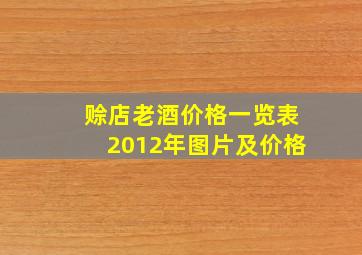 赊店老酒价格一览表
2012年图片及价格